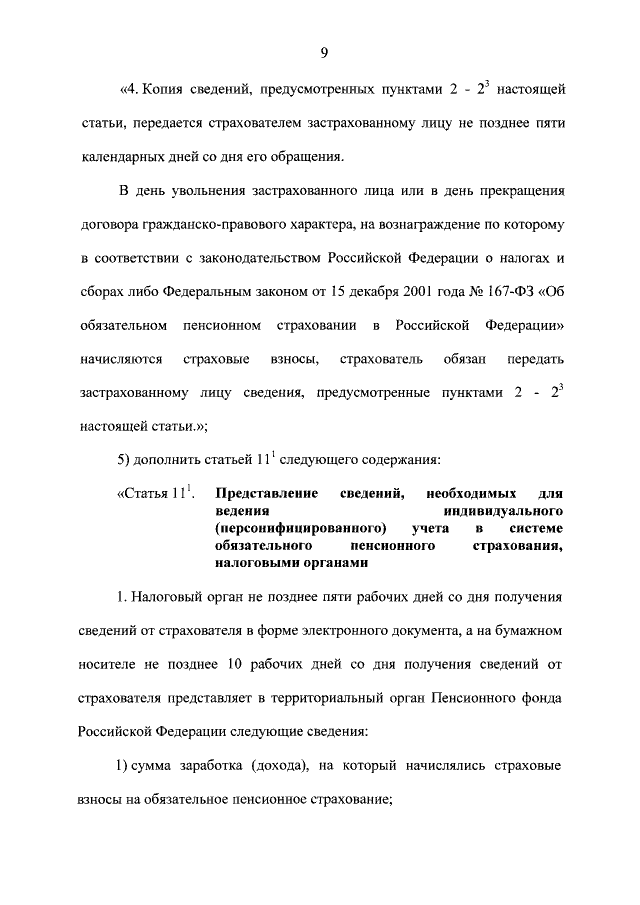 9

«4. Копия сведений, предусмотренных пунктами 2 - $2^3$ настоящей статьи, передается страхователем застрахованному лицу не позднее пяти календарных дней со дня его обращения.

В день увольнения застрахованного лица или в день прекращения договора гражданско-правового характера, на вознаграждение по которому в соответствии с законодательством Российской Федерации о налогах и сборах либо Федеральным законом от 15 декабря 2001 года № 167-ФЗ «Об обязательном пенсионном страховании в Российской Федерации» начисляются страховые взносы, страхователь обязан передать застрахованному лицу сведения, предусмотренные пунктами 2 - $2^3$ настоящей статьи.»;

5) дополнить статьей $11^1$ следующего содержания:

«Статья $11^1$. Представление сведений, необходимых для ведения индивидуального (персонифицированного) учета в системе обязательного пенсионного страхования, налоговыми органами

1. Налоговый орган не позднее пяти рабочих дней со дня получения сведений от страхователя в форме электронного документа, а на бумажном носителе не позднее 10 рабочих дней со дня получения сведений от страхователя представляет в территориальный орган Пенсионного фонда Российской Федерации следующие сведения:

1) сумма заработка (дохода), на который начислялись страховые взносы на обязательное пенсионное страхование;